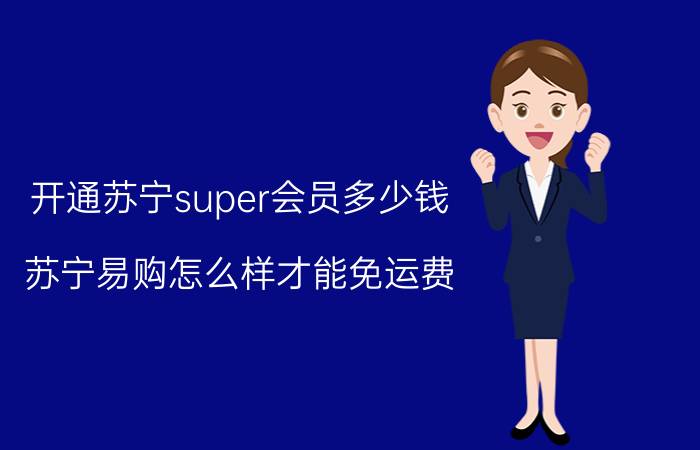 开通苏宁super会员多少钱

苏宁易购怎么样才能免运费